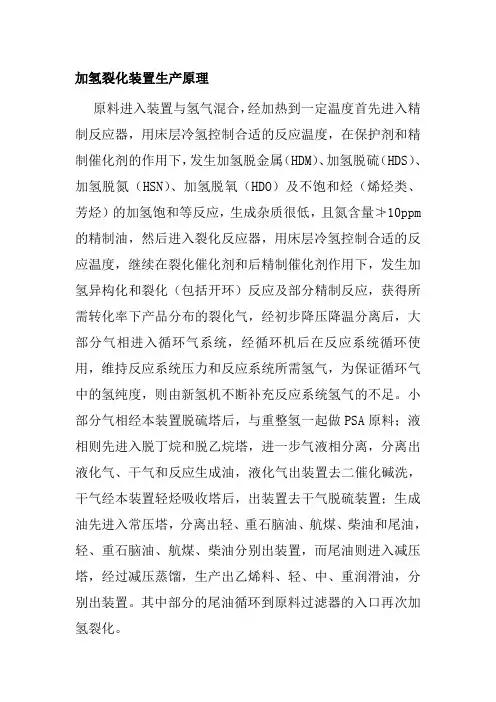 加氢裂化装置生产原理

原料进入装置与氢气混合，经加热到一定温度首先进入精制反应器，用床层冷氢控制合适的反应温度，在保护剂和精制催化剂的作用下，发生加氢脱金属(HDM)、加氢脱硫(HDS)、加氢脱氮（HSN）、加氢脱氧（HDO）及不饱和烃（烯烃类、芳烃）的加氢饱和等反应，生成杂质很低，且氮含量≯10ppm的精制油，然后进入裂化反应器，用床层冷氢控制合适的反应温度，继续在裂化催化剂和后精制催化剂作用下，发生加氢异构化和裂化（包括开环）反应及部分精制反应，获得所需转化率下产品分布的裂化气，经初步降压降温分离后，大部分气相进入循环气系统，经循环机后在反应系统循环使用，维持反应系统压力和反应系统所需氢气，为保证循环气中的氢纯度，则由新氢机不断补充反应系统氢气的不足。小部分气相经本装置脱硫塔后，与重整氢一起做PSA原料；液相则先进入脱丁烷和脱乙烷塔，进一步气液相分离，分离出液化气、干气和反应生成油，液化气出装置去二催化碱洗，干气经本装置轻烃吸收塔后，出装置去干气脱硫装置；生成油先进入常压塔，分离出轻、重石脑油、航煤、柴油和尾油，轻、重石脑油、航煤、柴油分别出装置，而尾油则进入减压塔，经过减压蒸馏，生产出乙烯料、轻、中、重润滑油，分别出装置。其中部分的尾油循环到原料过滤器的入口再次加氢裂化。